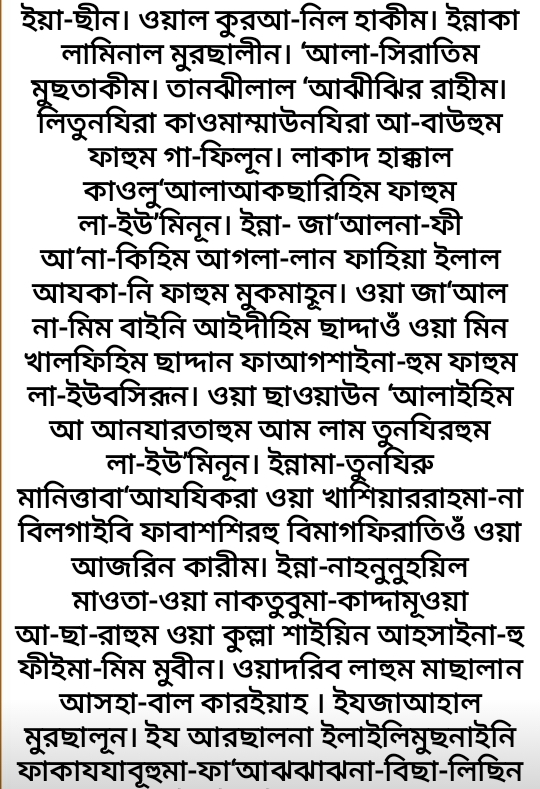 ইয়া-ছীন। ওয়াল কুরআ-নিল হাকীম। ইন্নাকা লামিনাল মুরছালীন। ‘আলা-সিরাতিম মুছতাকীম। তানঝীলাল ‘আঝীঝির রাহীম। লিতুনযিরা কাওমাম্মাউনযিরা আ-বাউহুম ফাহুম গা-ফিলূন। লাকাদ হাক্কাল কাওলু‘আলাআকছারিহিম ফাহুম লা-ইউ’মিনূন। ইন্না- জা‘আলনা-ফী আ‘না-কিহিম আগলা-লান ফাহিয়া ইলাল আযকা-নি ফাহুম মুকমাহূন। ওয়া জা‘আল না-মিম বাইনি আইদীহিম ছাদ্দাওঁ ওয়া মিন খালফিহিম ছাদ্দান ফাআগশাইনা-হুম ফাহুম লা-ইউবসিরূন। ওয়া ছাওয়াউন ‘আলাইহিম আ আনযারতাহুম আম লাম তুনযিরহুম লা-ইউ’মিনূন। ইন্নামা-তুনযিরু মানিত্তাবা‘আযযিকরা ওয়া খাশিয়াররাহমা-না বিলগাইবি ফাবাশশিরহু বিমাগফিরাতিওঁ ওয়া আজরিন কারীম। ইন্না-নাহনুনুহয়িল মাওতা-ওয়া নাকতুবুমা-কাদ্দামূওয়া আ-ছা-রাহুম ওয়া কুল্লা শাইয়িন আহসাইনা-হু ফীইমা-মিম মুবীন। ওয়াদরিব লাহুম মাছালান আসহা-বাল কারইয়াহ । ইযজাআহাল মুরছালূন। ইয আরছালনা ইলাইলিমুছনাইনি ফাকাযযাবূহুমা-ফা‘আঝঝাঝনা-বিছা-লিছিন